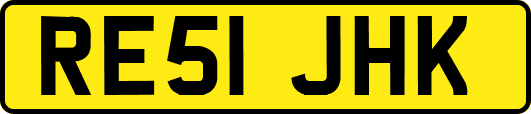 RE51 JHK